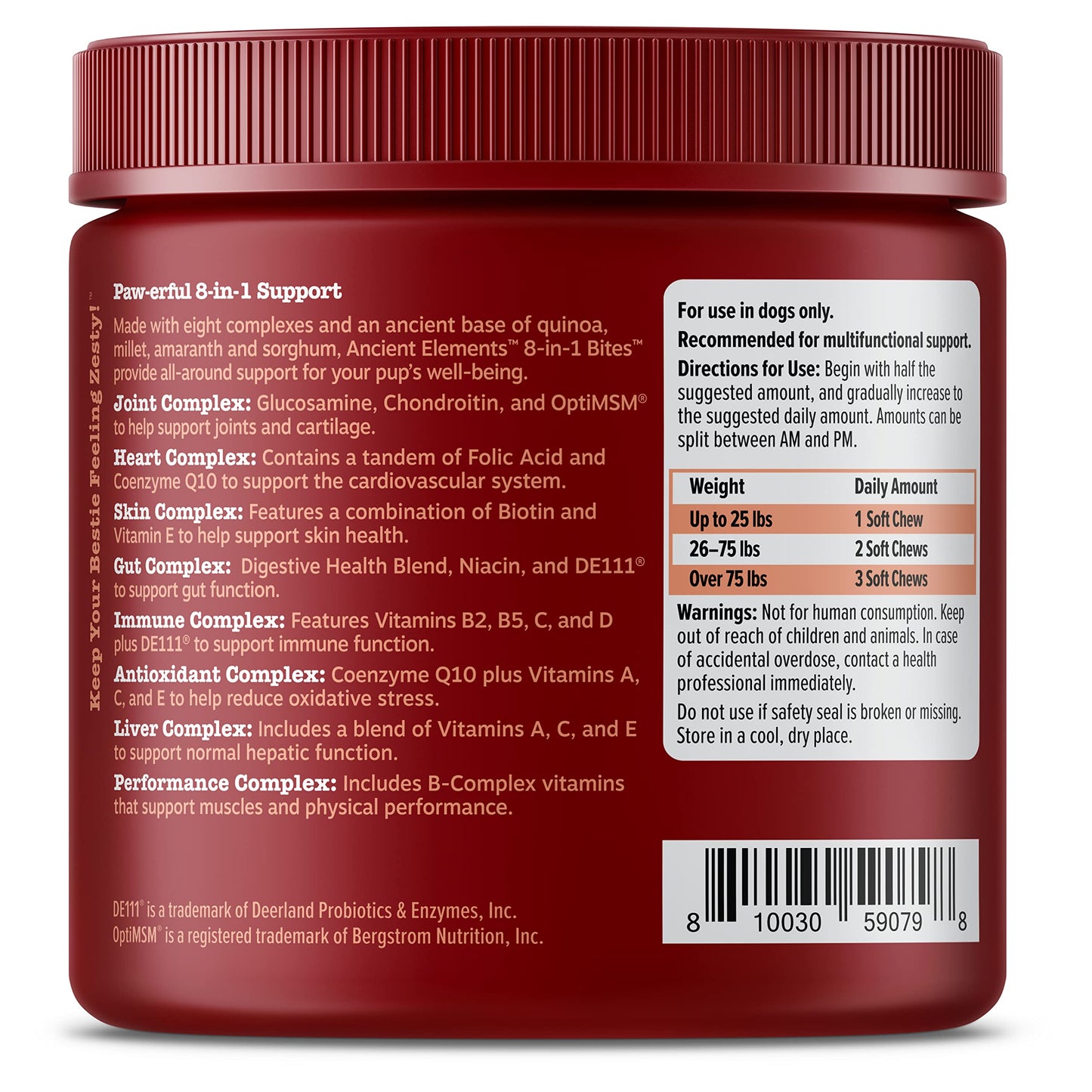 Keep Your Bestie Feeling Zesty!™

Paw-erful 8-in-1 Support

Made with eight complexes and an ancient base of quinoa, millet, amaranth and sorghum, Ancient Elements™ 8-in-1 Bites™ provide all-around support for your pup's well-being.

Joint Complex: Glucosamine, Chondroitin, and OptiMSM® to help support joints and cartilage.

Heart Complex: Contains a tandem of Folic Acid and Coenzyme Q10 to support the cardiovascular system.

Skin Complex: Features a combination of Biotin and Vitamin E to help support skin health.

Gut Complex: Digestive Health Blend, Niacin, and DE111® to support gut function.

Immune Complex: Features Vitamins B2, B5, C, and D plus DE111® to support immune function.

Antioxidant Complex: Coenzyme Q10 plus Vitamins A, C, and E to help reduce oxidative stress.

Liver Complex: Includes a blend of Vitamins A, C, and E to support normal hepatic function.

Performance Complex: Includes B-Complex vitamins that support muscles and physical performance.

DE111® is a trademark of Deerland Probiotics & Enzymes, Inc.
OptiMSM® is a registered trademark of Bergstrom Nutrition, Inc.

For use in dogs only.

Recommended for multifunctional support.

Directions for Use: Begin with half the suggested amount, and gradually increase to the suggested daily amount. Amounts can be split between AM and PM.

| Weight | Daily Amount |
|---|---|
| Up to 25 lbs | 1 Soft Chew |
| 26–75 lbs | 2 Soft Chews |
| Over 75 lbs | 3 Soft Chews |

Warnings: Not for human consumption. Keep out of reach of children and animals. In case of accidental overdose, contact a health professional immediately.

Do not use if safety seal is broken or missing. Store in a cool, dry place.

8 10030 59079 8